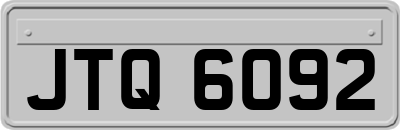 JTQ 6092